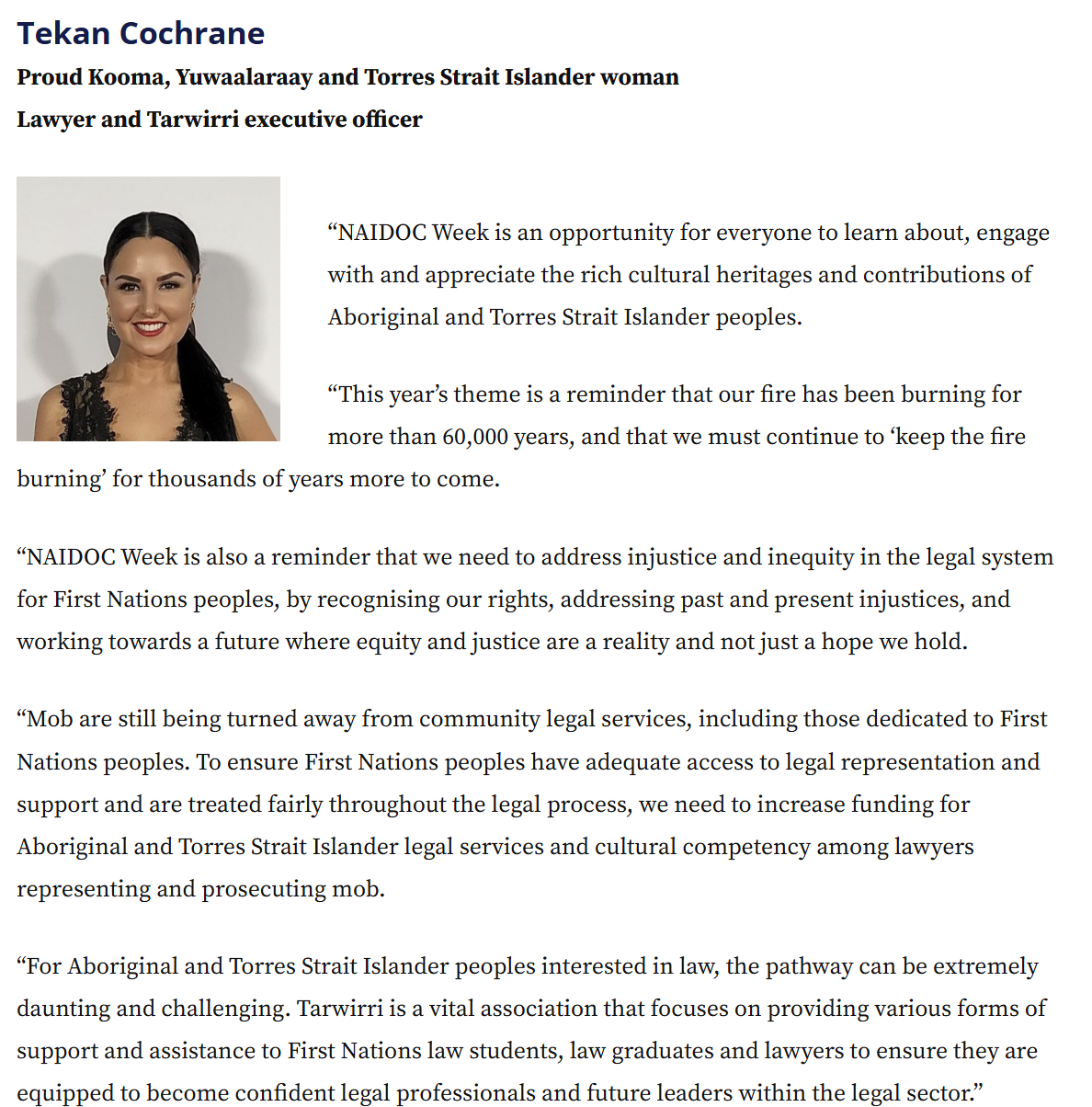 Tekan Cochrane

Proud Kooma, Yuwaalaraay and Torres Strait Islander woman

Lawyer and Tarwirri executive officer

“NAIDOC Week is an opportunity for everyone to learn about, engage with and appreciate the rich cultural heritages and contributions of Aboriginal and Torres Strait Islander peoples.

“This year’s theme is a reminder that our fire has been burning for more than 60,000 years, and that we must continue to ‘keep the fire burning’ for thousands of years more to come.

“NAIDOC Week is also a reminder that we need to address injustice and inequity in the legal system for First Nations peoples, by recognising our rights, addressing past and present injustices, and working towards a future where equity and justice are a reality and not just a hope we hold.

“Mob are still being turned away from community legal services, including those dedicated to First Nations peoples. To ensure First Nations peoples have adequate access to legal representation and support and are treated fairly throughout the legal process, we need to increase funding for Aboriginal and Torres Strait Islander legal services and cultural competency among lawyers representing and prosecuting mob.

“For Aboriginal and Torres Strait Islander peoples interested in law, the pathway can be extremely daunting and challenging. Tarwirri is a vital association that focuses on providing various forms of support and assistance to First Nations law students, law graduates and lawyers to ensure they are equipped to become confident legal professionals and future leaders within the legal sector.”